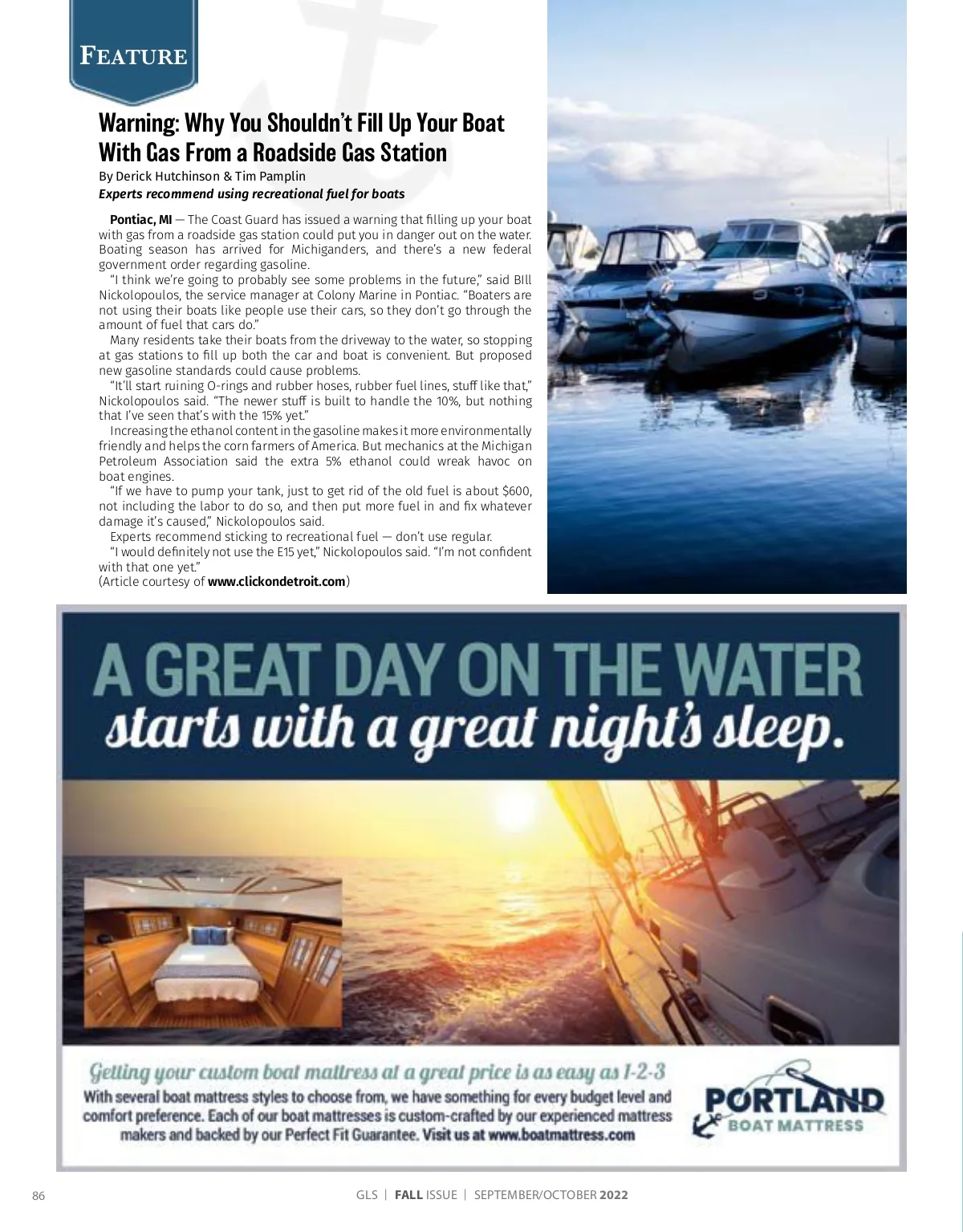 FEATURE

Warning: Why You Shouldn't Fill Up Your Boat With Gas From a Roadside Gas Station

By Derick Hutchinson & Tim Pamplin

Experts recommend using recreational fuel for boats

Pontiac, MI — The Coast Guard has issued a warning that filling up your boat with gas from a roadside gas station could put you in danger out on the water. Boating season has arrived for Michiganders, and there's a new federal government order regarding gasoline.

"I think we're going to probably see some problems in the future," said BIll Nickolopoulos, the service manager at Colony Marine in Pontiac. "Boaters are not using their boats like people use their cars, so they don't go through the amount of fuel that cars do."

Many residents take their boats from the driveway to the water, so stopping at gas stations to fill up both the car and boat is convenient. But proposed new gasoline standards could cause problems.

"It'll start ruining O-rings and rubber hoses, rubber fuel lines, stuff like that," Nickolopoulos said. "The newer stuff is built to handle the 10%, but nothing that I've seen that's with the 15% yet."

Increasing the ethanol content in the gasoline makes it more environmentally friendly and helps the corn farmers of America. But mechanics at the Michigan Petroleum Association said the extra 5% ethanol could wreak havoc on boat engines.

"If we have to pump your tank, just to get rid of the old fuel is about $600, not including the labor to do so, and then put more fuel in and fix whatever damage it's caused," Nickolopoulos said.

Experts recommend sticking to recreational fuel — don't use regular.

"I would definitely not use the E15 yet," Nickolopoulos said. "I'm not confident with that one yet."

(Article courtesy of www.clickondetroit.com)

A GREAT DAY ON THE WATER
starts with a great night's sleep.

Getting your custom boat mattress at a great price is as easy as 1-2-3
With several boat mattress styles to choose from, we have something for every budget level and comfort preference. Each of our boat mattresses is custom-crafted by our experienced mattress makers and backed by our Perfect Fit Guarantee. Visit us at www.boatmattress.com

PORTLAND
BOAT MATTRESS

86

GLS | FALL ISSUE | SEPTEMBER/OCTOBER 2022